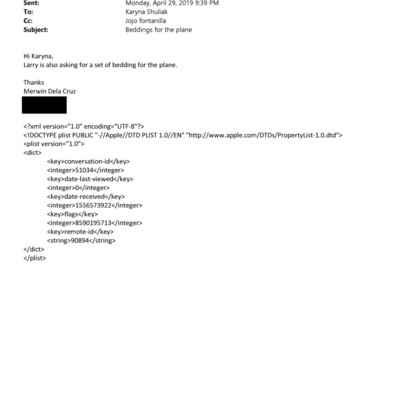 Sent: Monday, April 29, 2019 9:39 PM
To: Karyna Shuliak
Cc: Jojo fontanilla
Subject: Beddings for the plane

Hi Karyna,
Larry is also asking for a set of bedding for the plane.

Thanks
Merwin Dela Cruz

<?xml version="1.0" encoding="UTF-8"?>
<!DOCTYPE plist PUBLIC "-//Apple//DTD PLIST 1.0//EN" "http://www.apple.com/DTDs/PropertyList-1.0.dtd">
<plist version="1.0">
<dict>
<key>conversation-id</key>
<integer>51034</integer>
<key>date-last-viewed</key>
<integer>0</integer>
<key>date-received</key>
<integer>1556573922</integer>
<key>flags</key>
<integer>8590195713</integer>
<key>remote-id</key>
<string>90894</string>
</dict>
</plist>